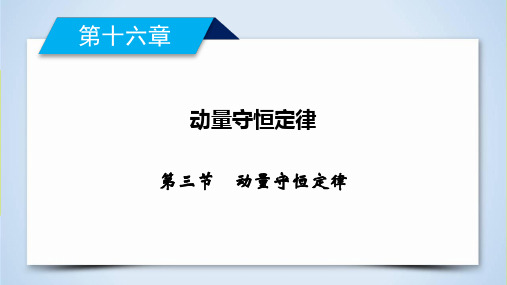 第十六章

动量守恒定律

第三节　动量守恒定律